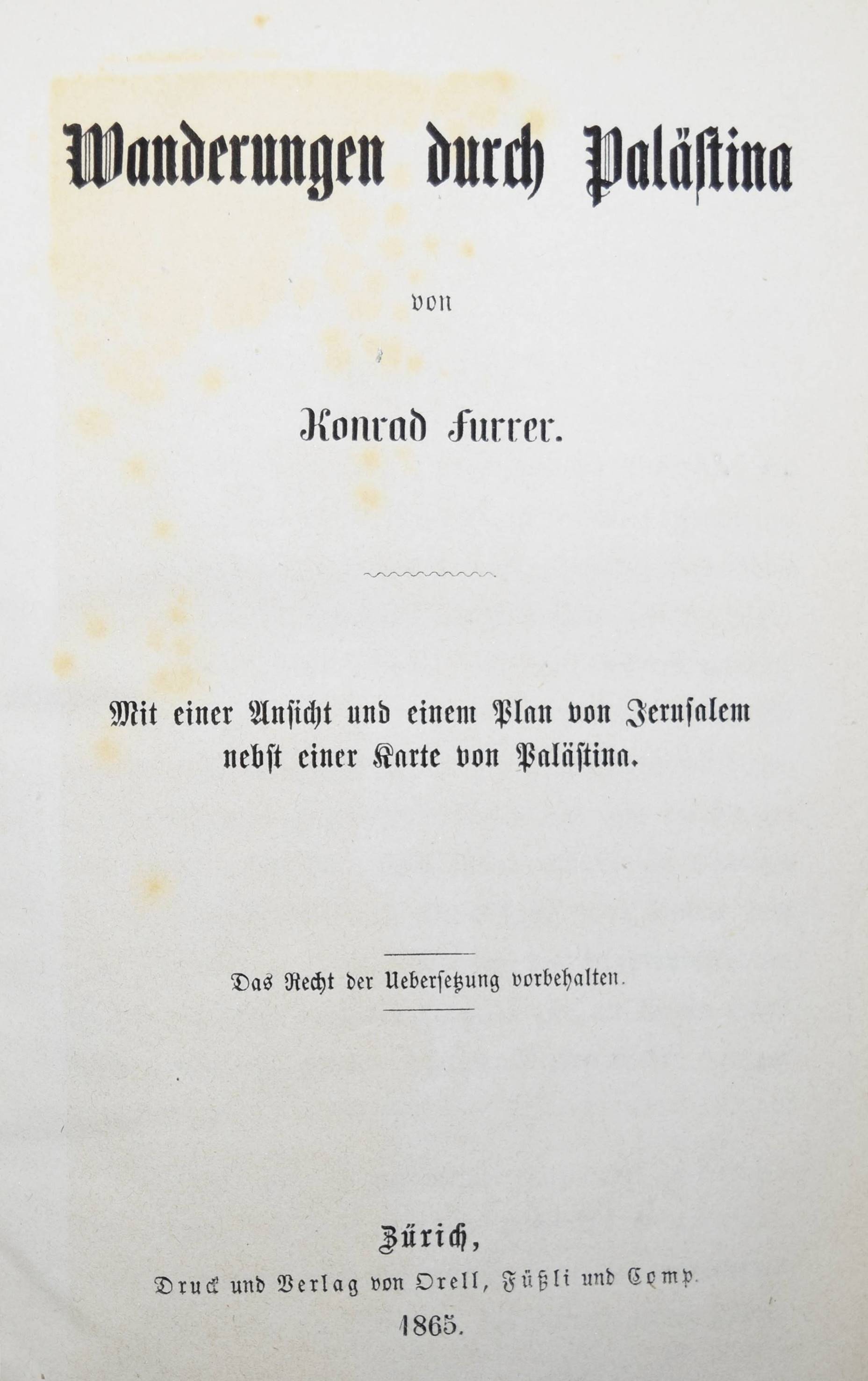 Wanderungen durch Palästina

von

Konrad Furrer.

Mit einer Ansicht und einem Plan von Jerusalem nebst einer Karte von Palästina.

Das Recht der Uebersetzung vorbehalten.

Zürich,
Druck und Verlag von Orell, Füßli und Comp.
1865.